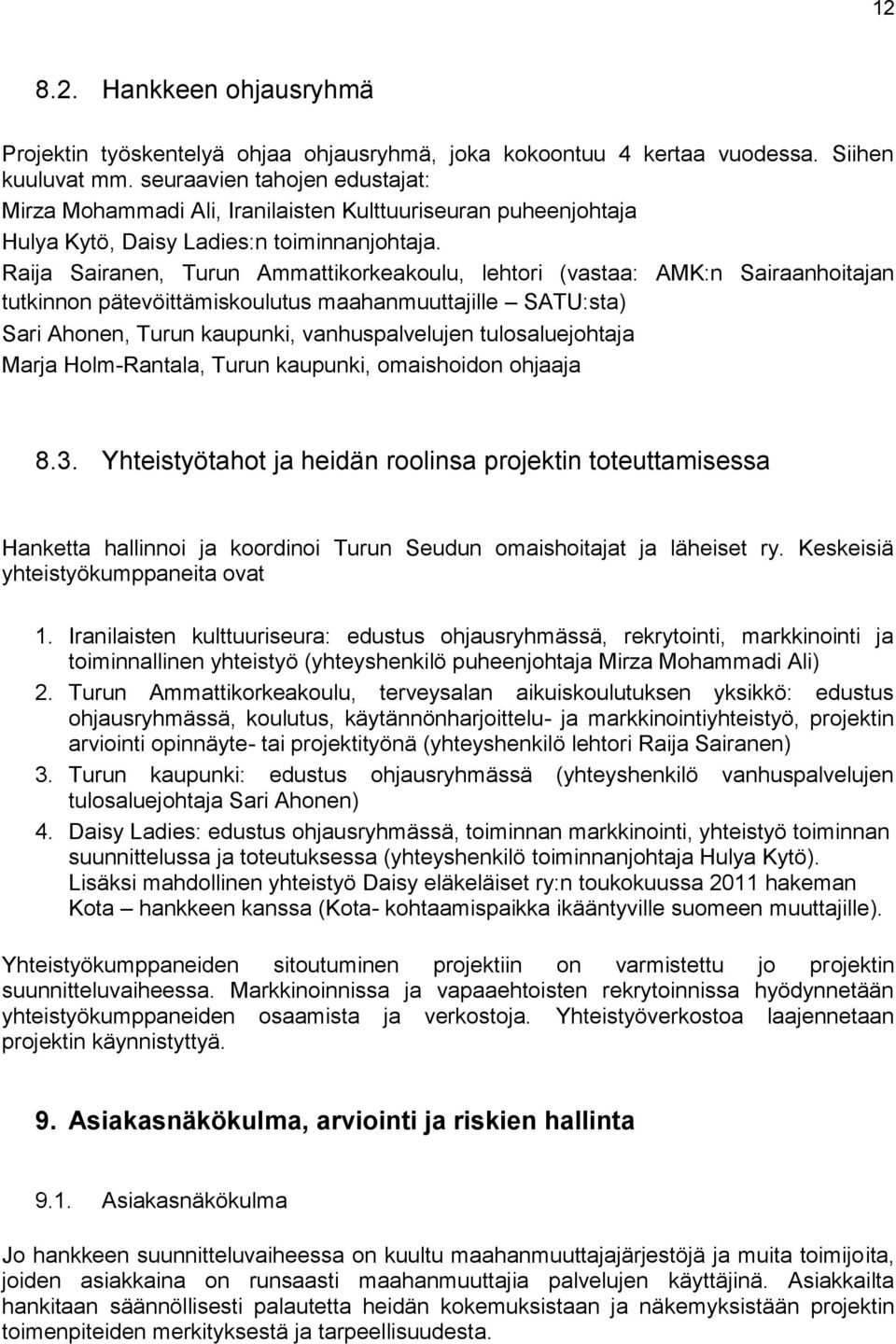 12

8.2. Hankkeen ohjausryhmä

Projektin työskentelyä ohjaa ohjausryhmä, joka kokoontuu 4 kertaa vuodessa. Siihen kuuluvat mm. seuraavien tahojen edustajat:
Mirza Mohammadi Ali, Iranilaisten Kulttuuriseuran puheenjohtaja
Hulya Kytö, Daisy Ladies:n toiminnanjohtaja.
Raija Sairanen, Turun Ammattikorkeakoulu, lehtori (vastaa: AMK:n Sairaanhoitajan tutkinnon pätevöittämiskoulutus maahanmuuttajille – SATU:sta)
Sari Ahonen, Turun kaupunki, vanhuspalvelujen tulosaluejohtaja
Marja Holm-Rantala, Turun kaupunki, omaishoidon ohjaaja

8.3. Yhteistyötahot ja heidän roolinsa projektin toteuttamisessa

Hanketta hallinnoi ja koordinoi Turun Seudun omaishoitajat ja läheiset ry. Keskeisiä yhteistyökumppaneita ovat

1. Iranilaisten kulttuuriseura: edustus ohjausryhmässä, rekrytointi, markkinointi ja toiminnallinen yhteistyö (yhteyshenkilö puheenjohtaja Mirza Mohammadi Ali)
2. Turun Ammattikorkeakoulu, terveysalan aikuiskoulutuksen yksikkö: edustus ohjausryhmässä, koulutus, käytännönharjoittelu- ja markkinointiyhteistyö, projektin arviointi opinnäyte- tai projektityönä (yhteyshenkilö lehtori Raija Sairanen)
3. Turun kaupunki: edustus ohjausryhmässä (yhteyshenkilö vanhuspalvelujen tulosaluejohtaja Sari Ahonen)
4. Daisy Ladies: edustus ohjausryhmässä, toiminnan markkinointi, yhteistyö toiminnan suunnittelussa ja toteutuksessa (yhteyshenkilö toiminnanjohtaja Hulya Kytö).
Lisäksi mahdollinen yhteistyö Daisy eläkeläiset ry:n toukokuussa 2011 hakeman Kota – hankkeen kanssa (Kota- kohtaamispaikka ikääntyville suomeen muuttajille).

Yhteistyökumppaneiden sitoutuminen projektiin on varmistettu jo projektin suunnitteluvaiheessa. Markkinoinnissa ja vapaaehtoisten rekrytoinnissa hyödynnetään yhteistyökumppaneiden osaamista ja verkostoja. Yhteistyöverkostoa laajennetaan projektin käynnistyttyä.

9. Asiakasnäkökulma, arviointi ja riskien hallinta

9.1. Asiakasnäkökulma

Jo hankkeen suunnitteluvaiheessa on kuultu maahanmuuttajajärjestöjä ja muita toimijoita, joiden asiakkaina on runsaasti maahanmuuttajia palvelujen käyttäjinä. Asiakkailta hankitaan säännöllisesti palautetta heidän kokemuksistaan ja näkemyksistään projektin toimenpiteiden merkityksestä ja tarpeellisuudesta.